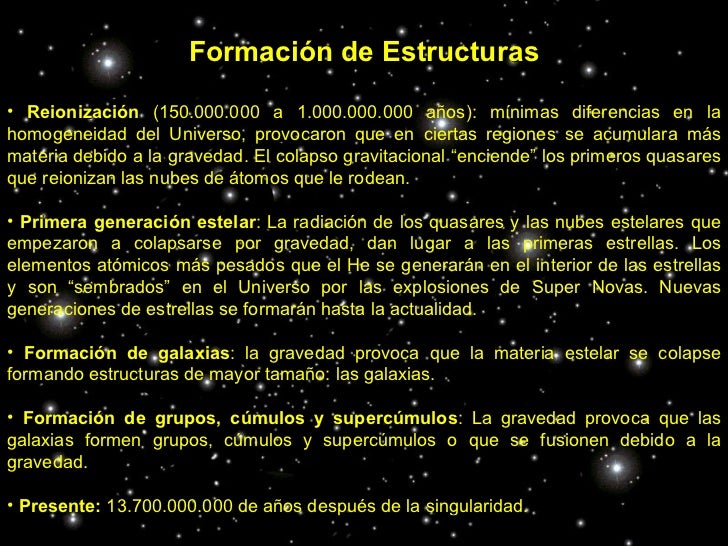 Formación de Estructuras

• Reionización (150.000.000 a 1.000.000.000 años): mínimas diferencias en la homogeneidad del Universo, provocaron que en ciertas regiones se acumulara más materia debido a la gravedad. El colapso gravitacional "enciende" los primeros quasares que reionizan las nubes de átomos que le rodean.

• Primera generación estelar: La radiación de los quasares y las nubes estelares que empezaron a colapsarse por gravedad, dan lugar a las primeras estrellas. Los elementos atómicos más pesados que el He se generarán en el interior de las estrellas y son "sembrados" en el Universo por las explosiones de Super Novas. Nuevas generaciones de estrellas se formarán hasta la actualidad.

• Formación de galaxias: la gravedad provoca que la materia estelar se colapse formando estructuras de mayor tamaño: las galaxias.

• Formación de grupos, cúmulos y supercúmulos: La gravedad provoca que las galaxias formen grupos, cúmulos y supercúmulos o que se fusionen debido a la gravedad.

• Presente: 13.700.000.000 de años después de la singularidad.